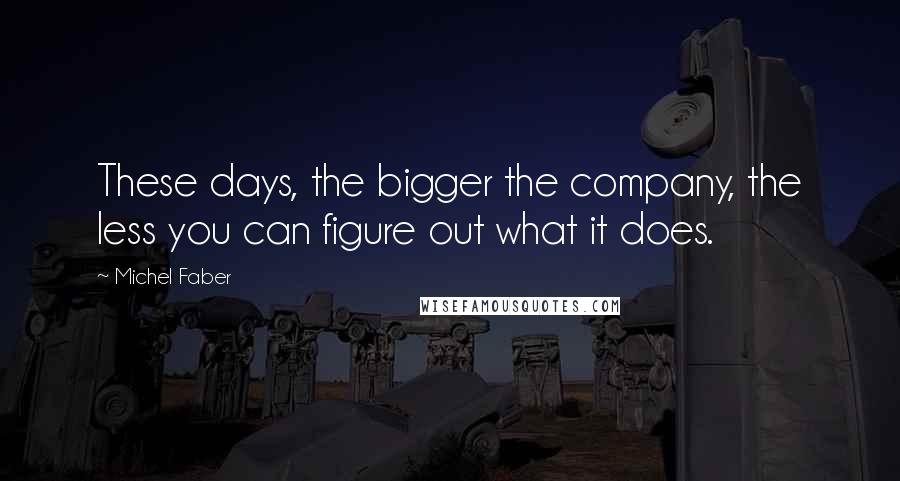 These days, the bigger the company, the less you can figure out what it does.

~ Michel Faber

WISEFAMOUSQUOTES.COM